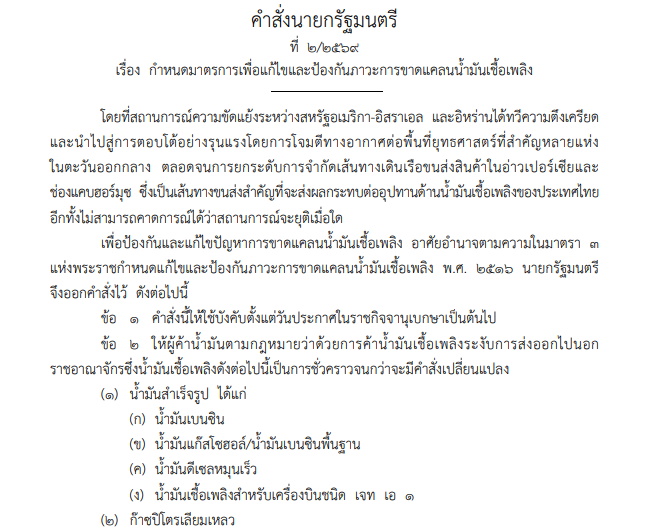 คำสั่งนายกรัฐมนตรี
ที่ ๒/๒๕๖๙
เรื่อง กำหนดมาตรการเพื่อแก้ไขและป้องกันภาวะการขาดแคลนน้ำมันเชื้อเพลิง

โดยที่สถานการณ์ความขัดแย้งระหว่างสหรัฐอเมริกา-อิสราเอล และอิหร่านได้ทวีความตึงเครียดและนำไปสู่การตอบโต้อย่างรุนแรงโดยการโจมตีทางอากาศต่อพื้นที่ยุทธศาสตร์ที่สำคัญหลายแห่งในตะวันออกกลาง ตลอดจนการยกระดับการจำกัดเส้นทางเดินเรือขนส่งสินค้าในอ่าวเปอร์เซียและช่องแคบฮอร์มุซ ซึ่งเป็นเส้นทางขนส่งสำคัญที่จะส่งผลกระทบต่ออุปทานด้านน้ำมันเชื้อเพลิงของประเทศไทย อีกทั้งไม่สามารถคาดการณ์ได้ว่าสถานการณ์จะยุติเมื่อใด

เพื่อป้องกันและแก้ไขปัญหาการขาดแคลนน้ำมันเชื้อเพลิง อาศัยอำนาจตามความในมาตรา ๓ แห่งพระราชกำหนดแก้ไขและป้องกันภาวะการขาดแคลนน้ำมันเชื้อเพลิง พ.ศ. ๒๕๑๖ นายกรัฐมนตรีจึงออกคำสั่งไว้ ดังต่อไปนี้

ข้อ ๑ คำสั่งนี้ให้ใช้บังคับตั้งแต่วันประกาศในราชกิจจานุเบกษาเป็นต้นไป

ข้อ ๒ ให้ผู้ค้าน้ำมันตามกฎหมายว่าด้วยการค้าน้ำมันเชื้อเพลิงระงับการส่งออกไปนอกราชอาณาจักรซึ่งน้ำมันเชื้อเพลิงดังต่อไปนี้เป็นการชั่วคราวจนกว่าจะมีคำสั่งเปลี่ยนแปลง

(๑) น้ำมันสำเร็จรูป ได้แก่
(ก) น้ำมันเบนซิน
(ข) น้ำมันแก๊สโซฮอล์/น้ำมันเบนซินพื้นฐาน
(ค) น้ำมันดีเซลหมุนเร็ว
(ง) น้ำมันเชื้อเพลิงสำหรับเครื่องบินชนิด เจท เอ ๑
(๒) ก๊าซปิโตรเลียมเหลว